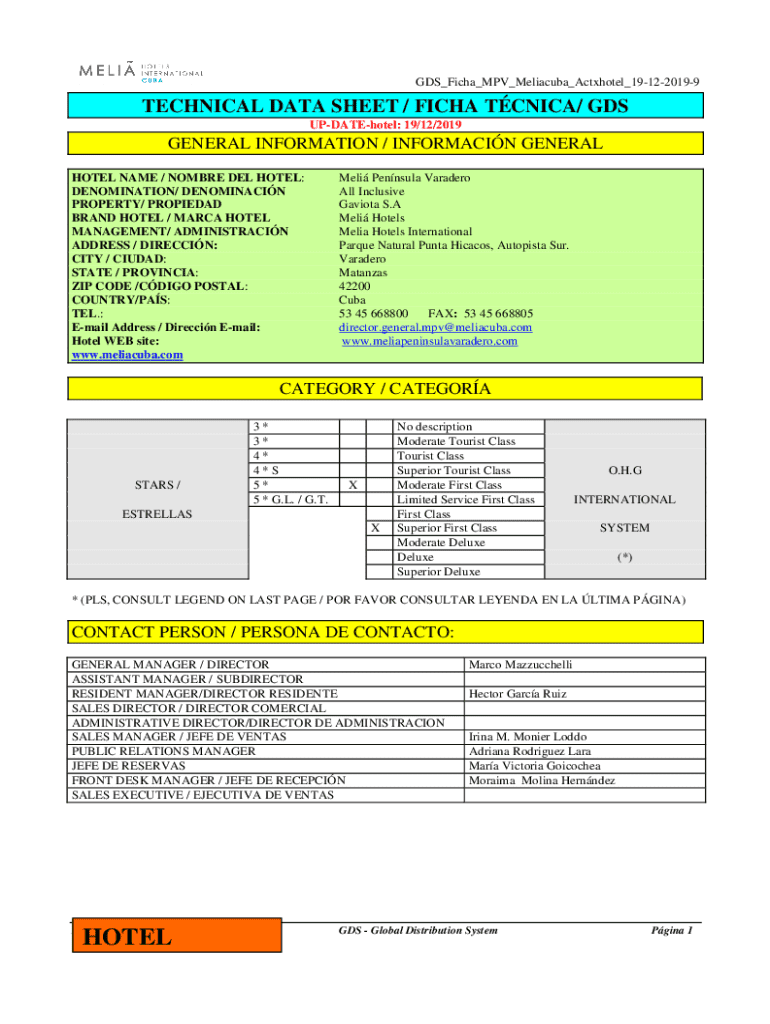 MELIÃ HOTELS INTERNATIONAL CUBA

GDS_Ficha_MPV_Meliacuba_Actxhotel_19-12-2019-9

TECHNICAL DATA SHEET / FICHA TÉCNICA/ GDS

UP-DATE-hotel: 19/12/2019

GENERAL INFORMATION / INFORMACIÓN GENERAL

| | |
|---|---|
| HOTEL NAME / NOMBRE DEL HOTEL: | Meliá Península Varadero |
| DENOMINATION/ DENOMINACIÓN | All Inclusive |
| PROPERTY/ PROPIEDAD | Gaviota S.A |
| BRAND HOTEL / MARCA HOTEL | Meliá Hotels |
| MANAGEMENT/ ADMINISTRACIÓN | Melia Hotels International |
| ADDRESS / DIRECCIÓN: | Parque Natural Punta Hicacos, Autopista Sur. |
| CITY / CIUDAD: | Varadero |
| STATE / PROVINCIA: | Matanzas |
| ZIP CODE /CÓDIGO POSTAL: | 42200 |
| COUNTRY/PAÍS: | Cuba |
| TEL.: | 53 45 668800 FAX: 53 45 668805 |
| E-mail Address / Dirección E-mail: | director.general.mpv@meliacuba.com |
| Hotel WEB site: | www.meliapeninsulavaradero.com |
| www.meliacuba.com | |

CATEGORY / CATEGORÍA

| | | | | | |
|---|---|---|---|---|---|
| STARS / ESTRELLAS | 3 * | | | No description | O.H.G INTERNATIONAL SYSTEM (*) |
| | 3 * | | | Moderate Tourist Class | |
| | 4 * | | | Tourist Class | |
| | 4 * S | | | Superior Tourist Class | |
| | 5 * | X | | Moderate First Class | |
| | 5 * G.L. / G.T. | | | Limited Service First Class | |
| | | | | First Class | |
| | | | X | Superior First Class | |
| | | | | Moderate Deluxe | |
| | | | | Deluxe | |
| | | | | Superior Deluxe | |

* (PLS, CONSULT LEGEND ON LAST PAGE / POR FAVOR CONSULTAR LEYENDA EN LA ÚLTIMA PÁGINA)

CONTACT PERSON / PERSONA DE CONTACTO:

| | |
|---|---|
| GENERAL MANAGER / DIRECTOR | Marco Mazzucchelli |
| ASSISTANT MANAGER / SUBDIRECTOR | |
| RESIDENT MANAGER/DIRECTOR RESIDENTE | Hector García Ruiz |
| SALES DIRECTOR / DIRECTOR COMERCIAL | |
| ADMINISTRATIVE DIRECTOR/DIRECTOR DE ADMINISTRACION | |
| SALES MANAGER / JEFE DE VENTAS | Irina M. Monier Loddo |
| PUBLIC RELATIONS MANAGER | Adriana Rodriguez Lara |
| JEFE DE RESERVAS | María Victoria Goicochea |
| FRONT DESK MANAGER / JEFE DE RECEPCIÓN | Moraima Molina Hernández |
| SALES EXECUTIVE / EJECUTIVA DE VENTAS | |

HOTEL

GDS - Global Distribution System

Página 1